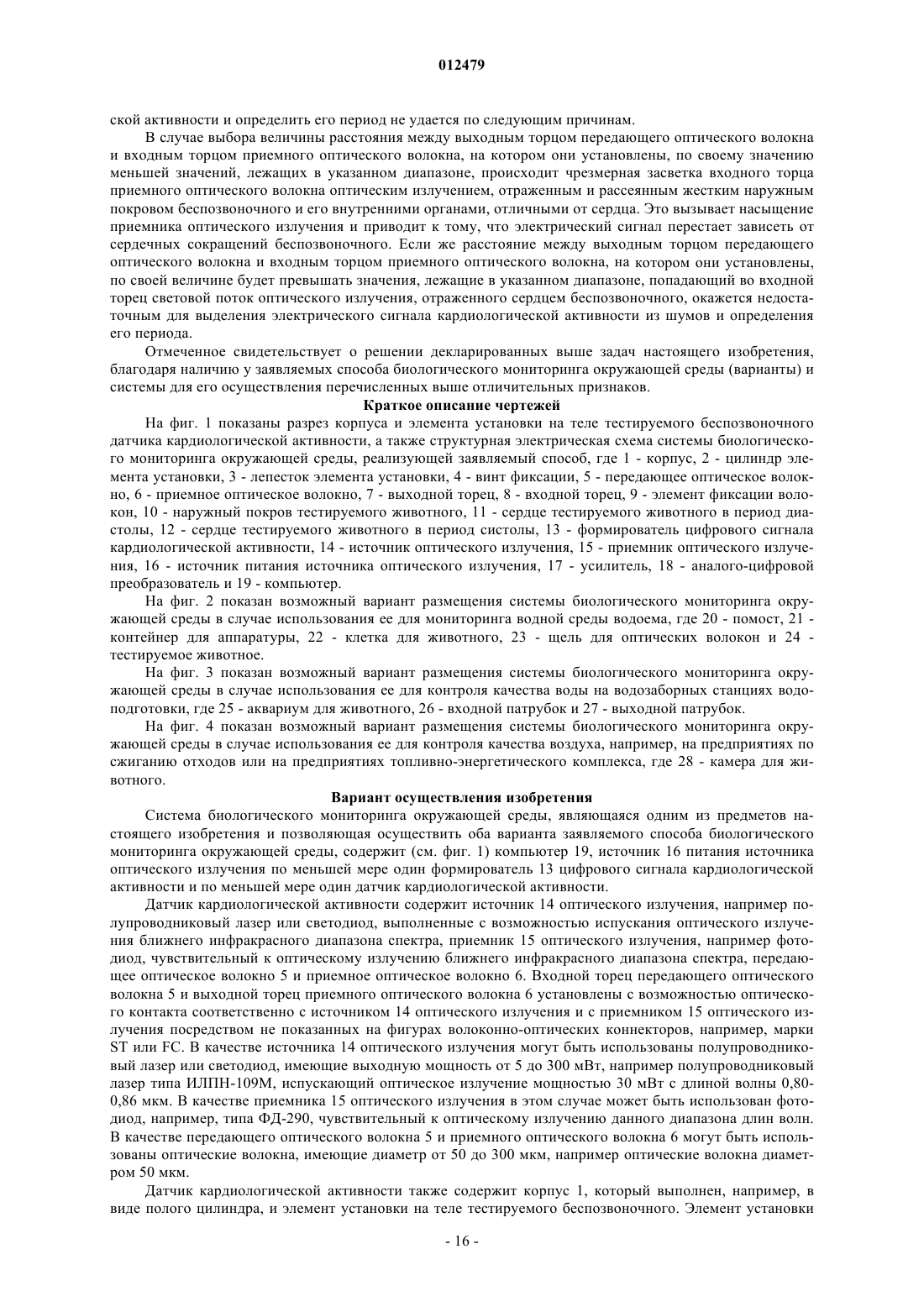 012479

ской активности и определить его период не удается по следующим причинам.

В случае выбора величины расстояния между выходным торцом передающего оптического волокна и входным торцом приемного оптического волокна, на котором они установлены, по своему значению меньшей значений, лежащих в указанном диапазоне, происходит чрезмерная засветка входного торца приемного оптического волокна оптическим излучением, отраженным и рассеянным жестким наружным покровом беспозвоночного и его внутренними органами, отличными от сердца. Это вызывает насыщение приемника оптического излучения и приводит к тому, что электрический сигнал перестает зависеть от сердечных сокращений беспозвоночного. Если же расстояние между выходным торцом передающего оптического волокна и входным торцом приемного оптического волокна, на котором они установлены, по своей величине будет превышать значения, лежащие в указанном диапазоне, попадающий во входной торец световой поток оптического излучения, отраженного сердцем беспозвоночного, окажется недостаточным для выделения электрического сигнала кардиологической активности из шумов и определения его периода.

Отмеченное свидетельствует о решении декларированных выше задач настоящего изобретения, благодаря наличию у заявляемых способа биологического мониторинга окружающей среды (варианты) и системы для его осуществления перечисленных выше отличительных признаков.

Краткое описание чертежей

На фиг. 1 показаны разрез корпуса и элемента установки на теле тестируемого беспозвоночного датчика кардиологической активности, а также структурная электрическая схема системы биологического мониторинга окружающей среды, реализующей заявляемый способ, где 1 - корпус, 2 - цилиндр элемента установки, 3 - лепесток элемента установки, 4 - винт фиксации, 5 - передающее оптическое волокно, 6 - приемное оптическое волокно, 7 - выходной торец, 8 - входной торец, 9 - элемент фиксации волокон, 10 - наружный покров тестируемого животного, 11 - сердце тестируемого животного в период диастолы, 12 - сердце тестируемого животного в период систолы, 13 - формирователь цифрового сигнала кардиологической активности, 14 - источник оптического излучения, 15 - приемник оптического излучения, 16 - источник питания источника оптического излучения, 17 - усилитель, 18 - аналого-цифровой преобразователь и 19 - компьютер.

На фиг. 2 показан возможный вариант размещения системы биологического мониторинга окружающей среды в случае использования ее для мониторинга водной среды водоема, где 20 - помост, 21 - контейнер для аппаратуры, 22 - клетка для животного, 23 - щель для оптических волокон и 24 - тестируемое животное.

На фиг. 3 показан возможный вариант размещения системы биологического мониторинга окружающей среды в случае использования ее для контроля качества воды на водозаборных станциях водоподготовки, где 25 - аквариум для животного, 26 - входной патрубок и 27 - выходной патрубок.

На фиг. 4 показан возможный вариант размещения системы биологического мониторинга окружающей среды в случае использования ее для контроля качества воздуха, например, на предприятиях по сжиганию отходов или на предприятиях топливно-энергетического комплекса, где 28 - камера для животного.

Вариант осуществления изобретения

Система биологического мониторинга окружающей среды, являющаяся одним из предметов настоящего изобретения и позволяющая осуществить оба варианта заявляемого способа биологического мониторинга окружающей среды, содержит (см. фиг. 1) компьютер 19, источник 16 питания источника оптического излучения по меньшей мере один формирователь 13 цифрового сигнала кардиологической активности и по меньшей мере один датчик кардиологической активности.

Датчик кардиологической активности содержит источник 14 оптического излучения, например полупроводниковый лазер или светодиод, выполненные с возможностью испускания оптического излучения ближнего инфракрасного диапазона спектра, приемник 15 оптического излучения, например фотодиод, чувствительный к оптическому излучению ближнего инфракрасного диапазона спектра, передающее оптическое волокно 5 и приемное оптическое волокно 6. Входной торец передающего оптического волокна 5 и выходной торец приемного оптического волокна 6 установлены с возможностью оптического контакта соответственно с источником 14 оптического излучения и с приемником 15 оптического излучения посредством не показанных на фигурах волоконно-оптических коннекторов, например, марки ST или FC. В качестве источника 14 оптического излучения могут быть использованы полупроводниковый лазер или светодиод, имеющие выходную мощность от 5 до 300 мВт, например полупроводниковый лазер типа ИЛПН-109М, испускающий оптическое излучение мощностью 30 мВт с длиной волны 0,80-0,86 мкм. В качестве приемника 15 оптического излучения в этом случае может быть использован фотодиод, например, типа ФД-290, чувствительный к оптическому излучению данного диапазона длин волн. В качестве передающего оптического волокна 5 и приемного оптического волокна 6 могут быть использованы оптические волокна, имеющие диаметр от 50 до 300 мкм, например оптические волокна диаметром 50 мкм.

Датчик кардиологической активности также содержит корпус 1, который выполнен, например, в виде полого цилиндра, и элемент установки на теле тестируемого беспозвоночного. Элемент установки

- 16 -